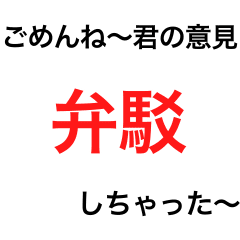 ごめんね〜君の意見

弁駁

しちゃった〜